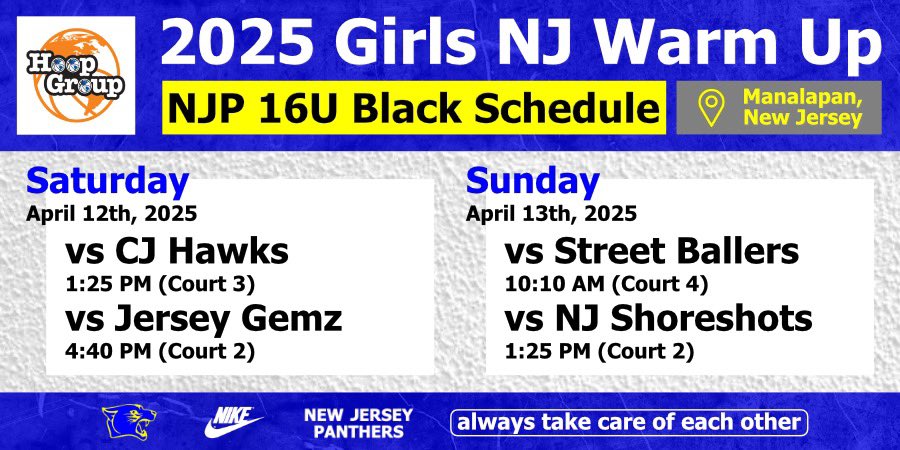 Hoop Group

2025 Girls NJ Warm Up

NJP 16U Black Schedule

Manalapan, New Jersey

Saturday
April 12th, 2025
vs CJ Hawks
1:25 PM (Court 3)
vs Jersey Gemz
4:40 PM (Court 2)

Sunday
April 13th, 2025
vs Street Ballers
10:10 AM (Court 4)
vs NJ Shoreshots
1:25 PM (Court 2)

NIKE

NEW JERSEY PANTHERS

always take care of each other